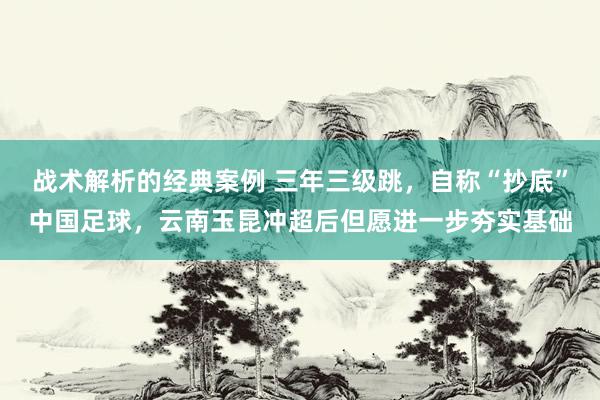 战术解析的经典案例 三年三级跳，自称“抄底”中国足球，云南玉昆冲超后但愿进一步夯实基础